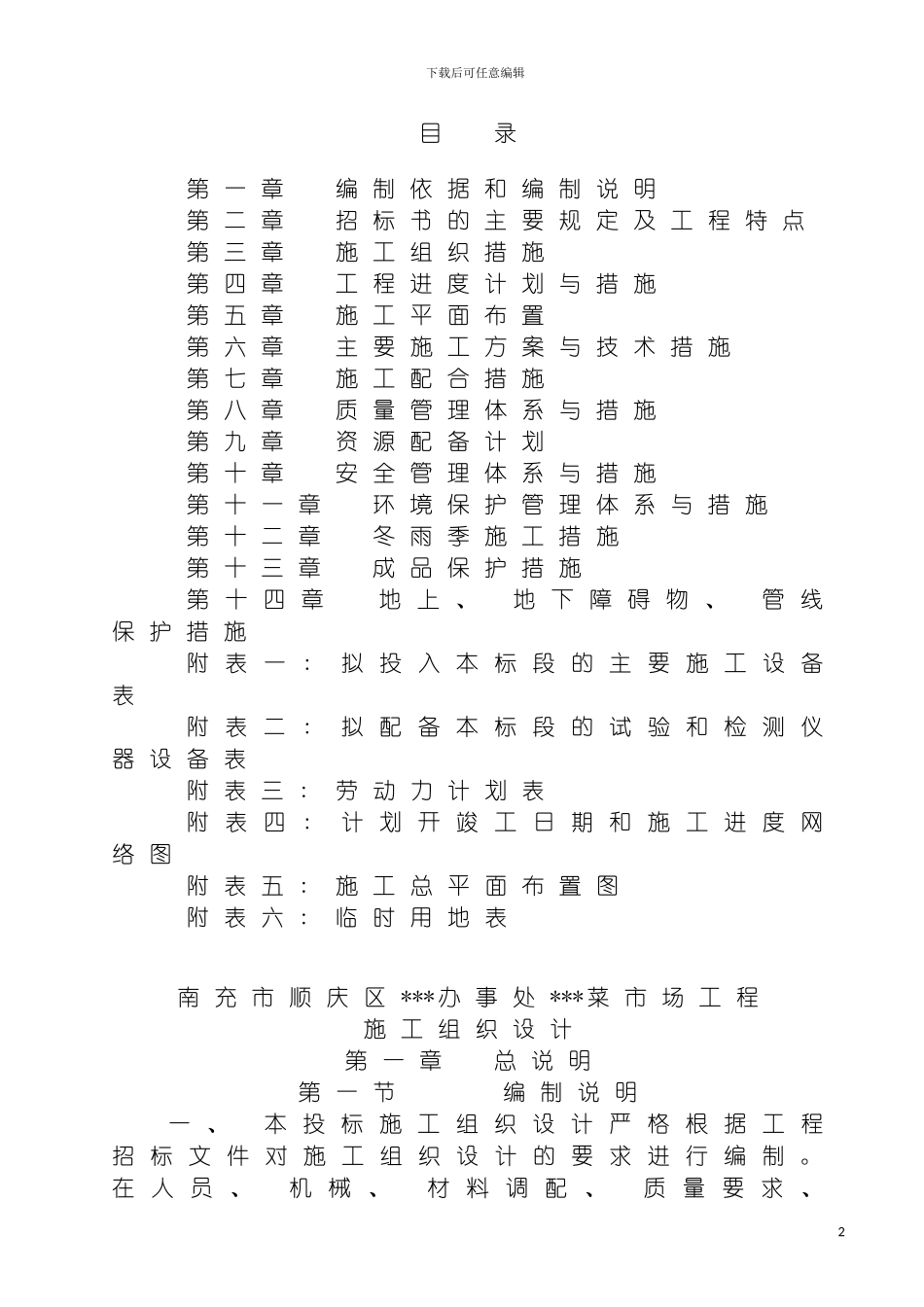 下载后可任意编辑

目 录

第一章 编制依据和编制说明
第二章 招标书的主要规定及工程特点
第三章 施工组织措施
第四章 工程进度计划与措施
第五章 施工平面布置
第六章 主要施工方案与技术措施
第七章 施工配合措施
第八章 质量管理体系与措施
第九章 资源配备计划
第十章 安全管理体系与措施
第十一章 环境保护管理体系与措施
第十二章 冬雨季施工措施
第十三章 成品保护措施
第十四章 地上、地下障碍物、管线保护措施
附表一：拟投入本标段的主要施工设备表
附表二：拟配备本标段的试验和检测仪器设备表
附表三：劳动力计划表
附表四：计划开竣工日期和施工进度网络图
附表五：施工总平面布置图
附表六：临时用地表

南充市顺庆区***办事处***菜市场工程
施工组织设计
第一章 总说明
第一节 编制说明
一、本投标施工组织设计严格根据工程招标文件对施工组织设计的要求进行编制。在人员、机械、材料调配、质量要求、

2